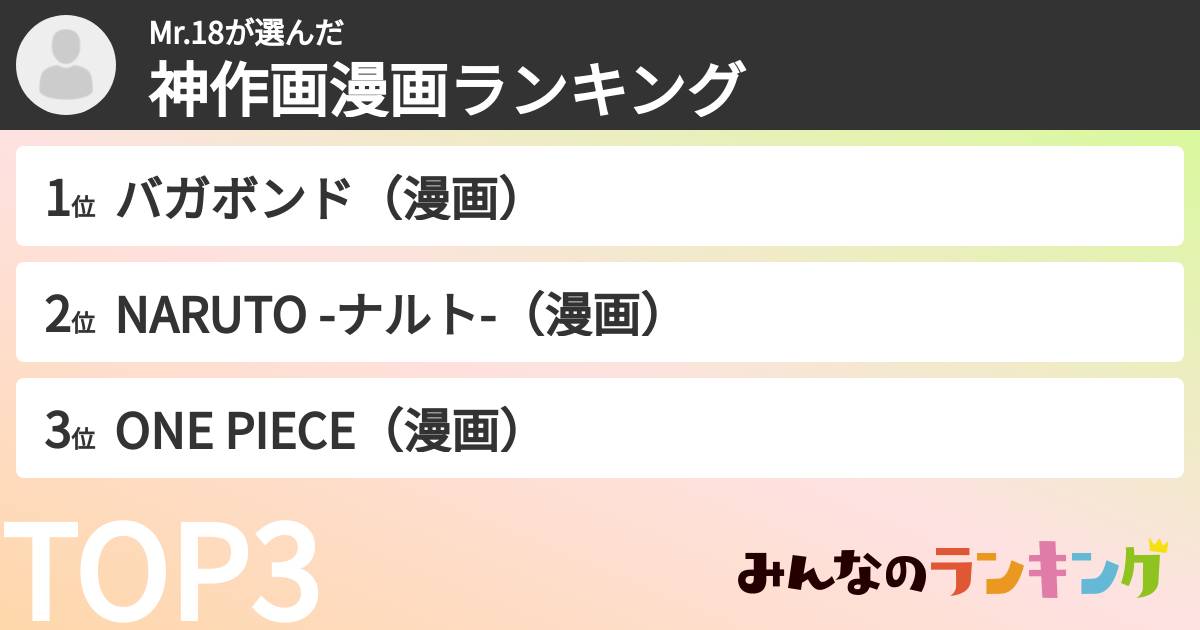 Mr.18が選んだ
神作画漫画ランキング

1位 バガボンド（漫画）

2位 NARUTO -ナルト-（漫画）

3位 ONE PIECE（漫画）

TOP3

みんなのランキング